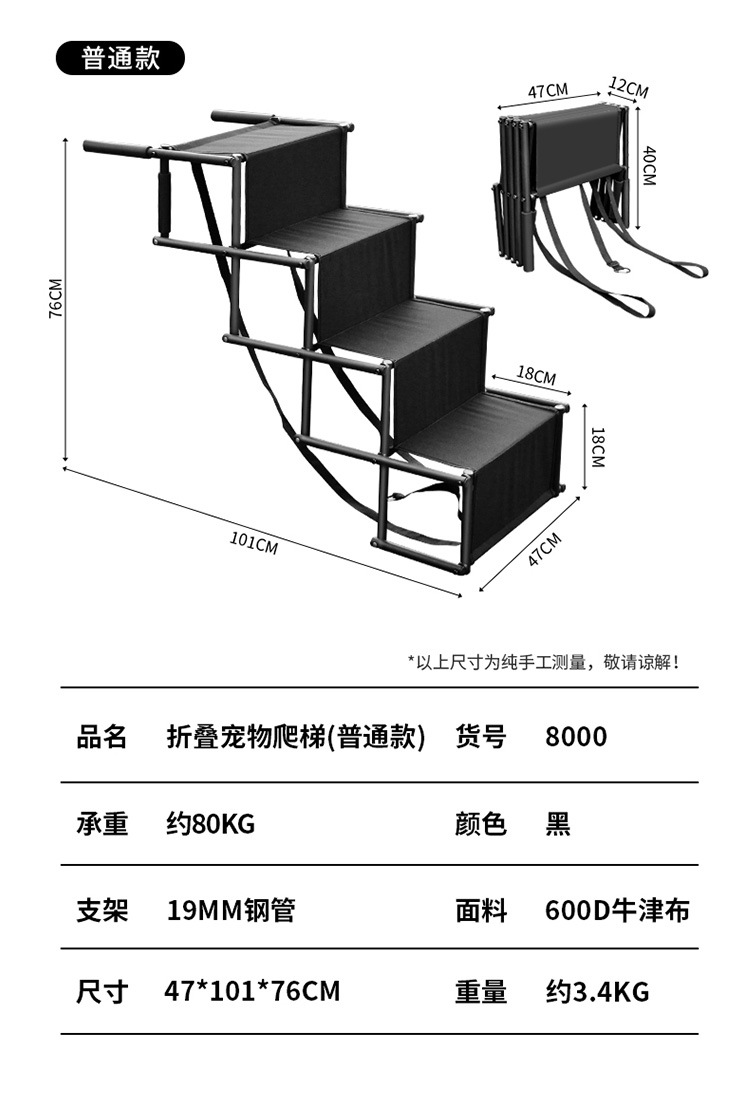 普通款

47CM
12CM
40CM

76CM

18CM
18CM

101CM
47CM

*以上尺寸为纯手工测量，敬请谅解！

| 品名 | 折叠宠物爬梯(普通款) | 货号 | 8000 |
|---|---|---|---|
| 承重 | 约80KG | 颜色 | 黑 |
| 支架 | 19MM钢管 | 面料 | 600D牛津布 |
| 尺寸 | 47*101*76CM | 重量 | 约3.4KG |